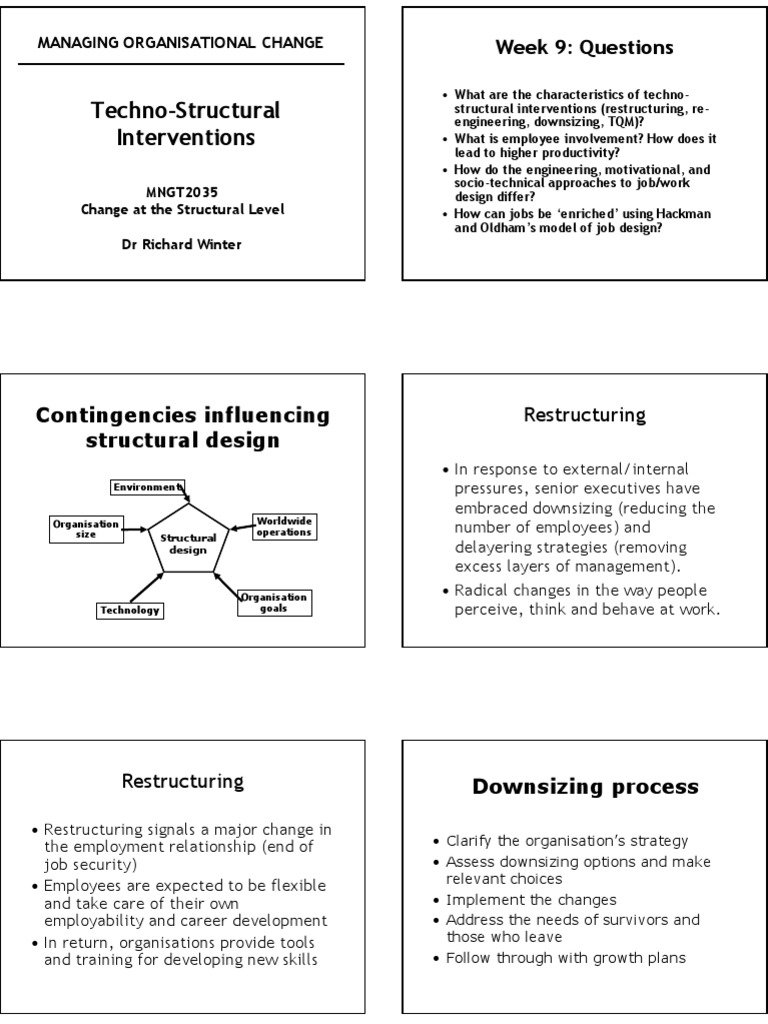 MANAGING ORGANISATIONAL CHANGE

Techno-Structural Interventions

MNGT2035
Change at the Structural Level

Dr Richard Winter

Week 9: Questions

• What are the characteristics of techno-structural interventions (restructuring, re-engineering, downsizing, TQM)?
• What is employee involvement? How does it lead to higher productivity?
• How do the engineering, motivational, and socio-technical approaches to job/work design differ?
• How can jobs be 'enriched' using Hackman and Oldham's model of job design?

Contingencies influencing structural design

Environment
Organisation size
Structural design
Worldwide operations
Technology
Organisation goals

Restructuring

• In response to external/internal pressures, senior executives have embraced downsizing (reducing the number of employees) and delayering strategies (removing excess layers of management).
• Radical changes in the way people perceive, think and behave at work.

Restructuring

• Restructuring signals a major change in the employment relationship (end of job security)
• Employees are expected to be flexible and take care of their own employability and career development
• In return, organisations provide tools and training for developing new skills

Downsizing process

• Clarify the organisation's strategy
• Assess downsizing options and make relevant choices
• Implement the changes
• Address the needs of survivors and those who leave
• Follow through with growth plans